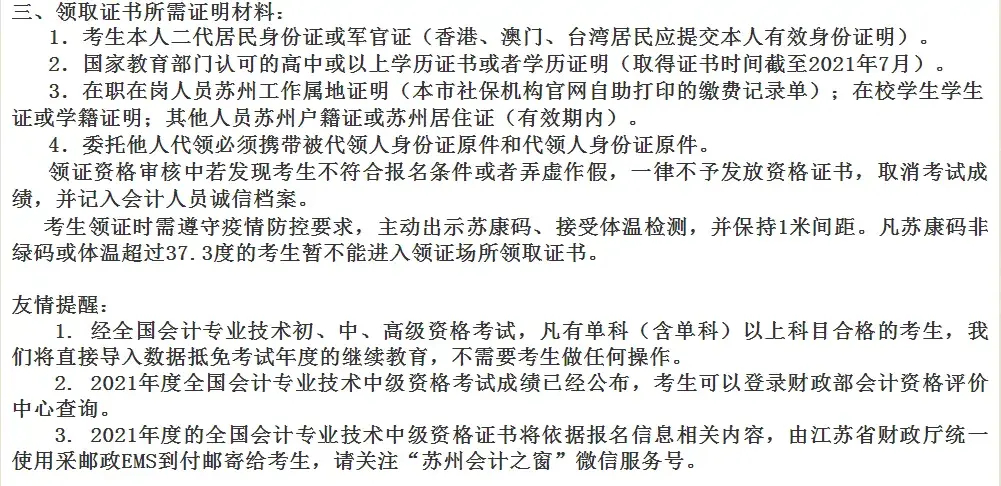 三、领取证书所需证明材料：

1．考生本人二代居民身份证或军官证（香港、澳门、台湾居民应提交本人有效身份证明）。

2．国家教育部门认可的高中或以上学历证书或者学历证明（取得证书时间截至2021年7月）。

3．在职在岗人员苏州工作属地证明（本市社保机构官网自助打印的缴费记录单）；在校学生学生证或学籍证明；其他人员苏州户籍证或苏州居住证（有效期内）。

4．委托他人代领必须携带被代领人身份证原件和代领人身份证原件。

领证资格审核中若发现考生不符合报名条件或者弄虚作假，一律不予发放资格证书，取消考试成绩，并记入会计人员诚信档案。

考生领证时需遵守疫情防控要求，主动出示苏康码、接受体温检测，并保持1米间距。凡苏康码非绿码或体温超过37.3度的考生暂不能进入领证场所领取证书。

友情提醒：

1．经全国会计专业技术初、中、高级资格考试，凡有单科（含单科）以上科目合格的考生，我们将直接导入数据抵免考试年度的继续教育，不需要考生做任何操作。

2．2021年度全国会计专业技术中级资格考试成绩已经公布，考生可以登录财政部会计资格评价中心查询。

3．2021年度的全国会计专业技术中级资格证书将依据报名信息相关内容，由江苏省财政厅统一使用采邮政EMS到付邮寄给考生，请关注“苏州会计之窗”微信服务号。